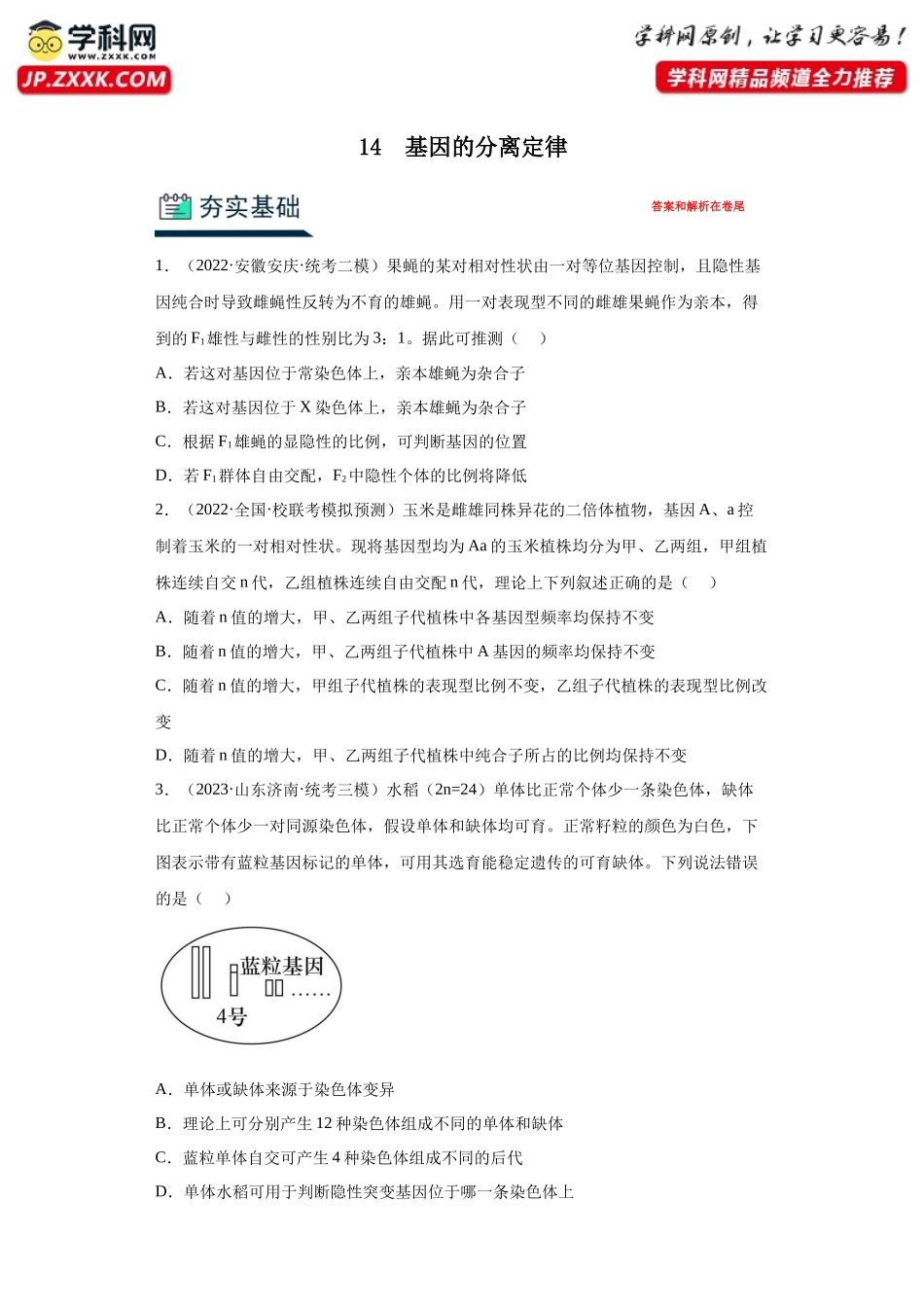 学科网
WWW.ZXXK.COM
JP.ZXXK.COM

学科网原创，让学习更容易！
学科网精品频道全力推荐

14 基因的分离定律

夯实基础

答案和解析在卷尾

1.（2022·安徽安庆·统考二模）果蝇的某对相对性状由一对等位基因控制，且隐性基因纯合时导致雌蝇性反转为不育的雄蝇。用一对表现型不同的雌雄果蝇作为亲本，得到的$F_1$雄性与雌性的性别比为3：1。据此可推测（　）

A．若这对基因位于常染色体上，亲本雄蝇为杂合子

B．若这对基因位于X染色体上，亲本雄蝇为杂合子

C．根据$F_1$雄蝇的显隐性的比例，可判断基因的位置

D．若$F_1$群体自由交配，$F_2$中隐性个体的比例将降低

2.（2022·全国·校联考模拟预测）玉米是雌雄同株异花的二倍体植物，基因A、a控制着玉米的一对相对性状。现将基因型均为Aa的玉米植株均分为甲、乙两组，甲组植株连续自交n代，乙组植株连续自由交配n代，理论上下列叙述正确的是（　）

A．随着n值的增大，甲、乙两组子代植株中各基因型频率均保持不变

B．随着n值的增大，甲、乙两组子代植株中A基因的频率均保持不变

C．随着n值的增大，甲组子代植株的表现型比例不变，乙组子代植株的表现型比例改变

D．随着n值的增大，甲、乙两组子代植株中纯合子所占的比例均保持不变

3.（2023·山东济南·统考三模）水稻（2n=24）单体比正常个体少一条染色体，缺体比正常个体少一对同源染色体，假设单体和缺体均可育。正常籽粒的颜色为白色，下图表示带有蓝粒基因标记的单体，可用其选育能稳定遗传的可育缺体。下列说法错误的是（　）

蓝粒基因
……
4号

A．单体或缺体来源于染色体变异

B．理论上可分别产生12种染色体组成不同的单体和缺体

C．蓝粒单体自交可产生4种染色体组成不同的后代

D．单体水稻可用于判断隐性突变基因位于哪一条染色体上